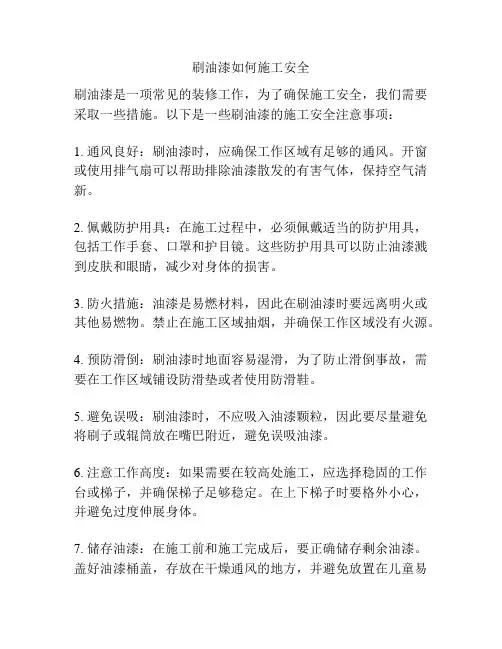 刷油漆如何施工安全

刷油漆是一项常见的装修工作，为了确保施工安全，我们需要采取一些措施。以下是一些刷油漆的施工安全注意事项：

1. 通风良好：刷油漆时，应确保工作区域有足够的通风。开窗或使用排气扇可以帮助排除油漆散发的有害气体，保持空气清新。

2. 佩戴防护用具：在施工过程中，必须佩戴适当的防护用具，包括工作手套、口罩和护目镜。这些防护用具可以防止油漆溅到皮肤和眼睛，减少对身体的损害。

3. 防火措施：油漆是易燃材料，因此在刷油漆时要远离明火或其他易燃物。禁止在施工区域抽烟，并确保工作区域没有火源。

4. 预防滑倒：刷油漆时地面容易湿滑，为了防止滑倒事故，需要在工作区域铺设防滑垫或者使用防滑鞋。

5. 避免误吸：刷油漆时，不应吸入油漆颗粒，因此要尽量避免将刷子或辊筒放在嘴巴附近，避免误吸油漆。

6. 注意工作高度：如果需要在较高处施工，应选择稳固的工作台或梯子，并确保梯子足够稳定。在上下梯子时要格外小心，并避免过度伸展身体。

7. 储存油漆：在施工前和施工完成后，要正确储存剩余油漆。盖好油漆桶盖，存放在干燥通风的地方，并避免放置在儿童易